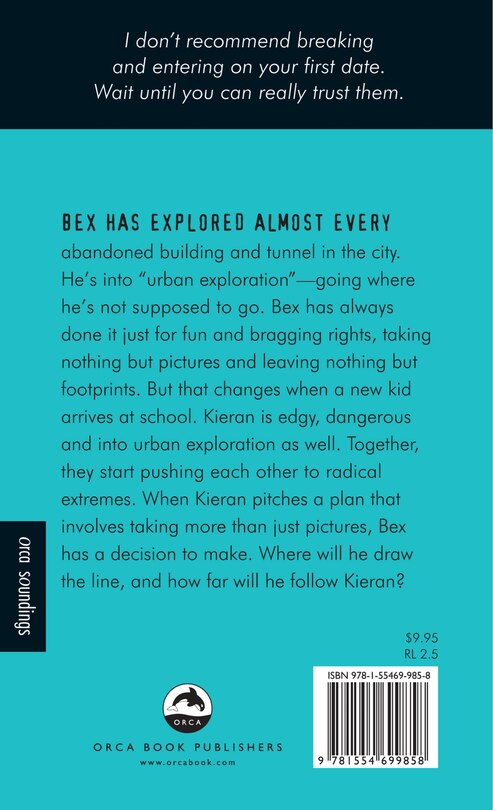 I don't recommend breaking and entering on your first date. Wait until you can really trust them.

BEX HAS EXPLORED ALMOST EVERY abandoned building and tunnel in the city. He's into "urban exploration"—going where he's not supposed to go. Bex has always done it just for fun and bragging rights, taking nothing but pictures and leaving nothing but footprints. But that changes when a new kid arrives at school. Kieran is edgy, dangerous and into urban exploration as well. Together, they start pushing each other to radical extremes. When Kieran pitches a plan that involves taking more than just pictures, Bex has a decision to make. Where will he draw the line, and how far will he follow Kieran?

orca soundings

$9.95
RL 2.5

ISBN 978-1-55469-985-8

9 781554 699858

ORCA

ORCA BOOK PUBLISHERS
www.orcabook.com